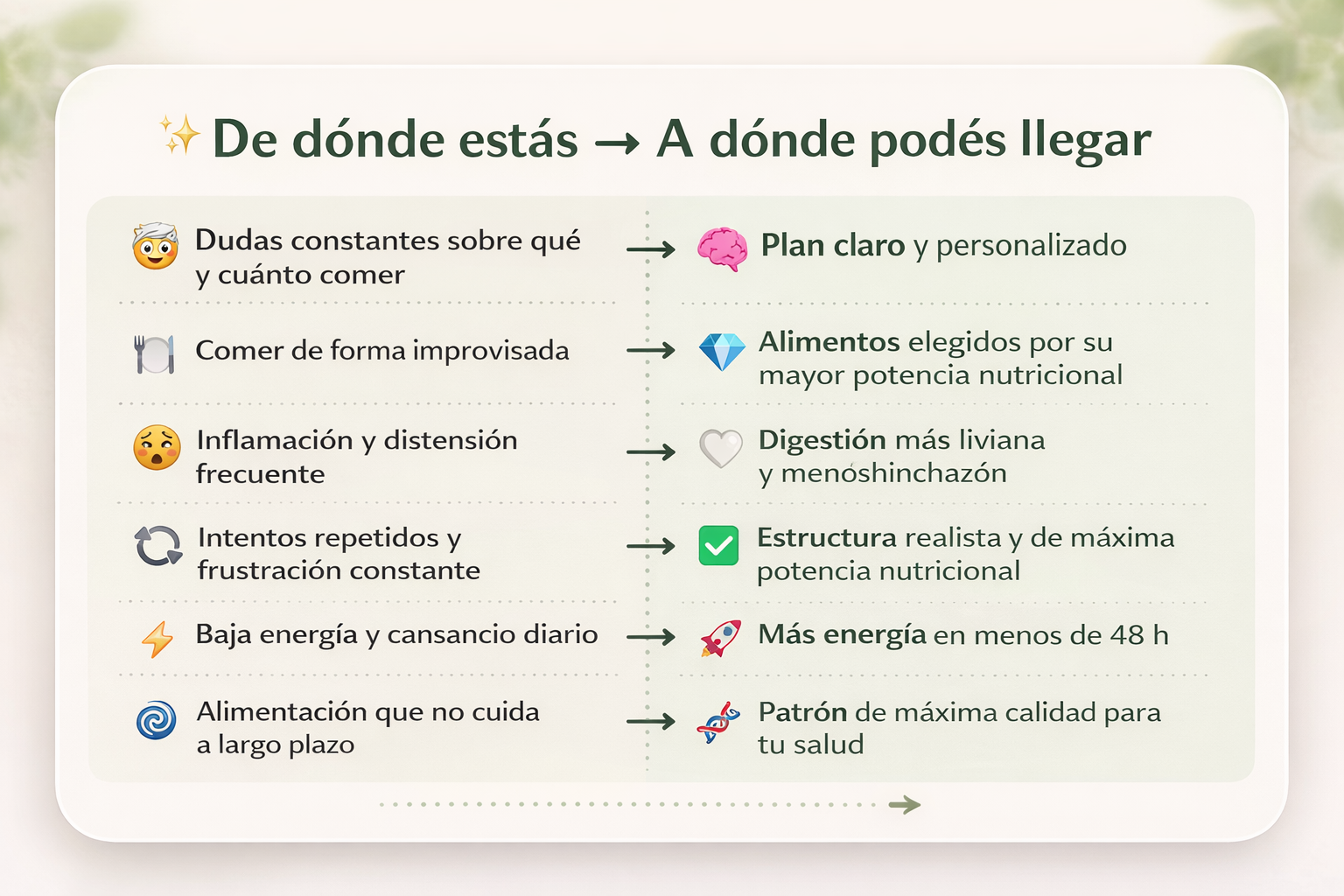 De dónde estás → A dónde podés llegar

Dudas constantes sobre qué y cuánto comer → Plan claro y personalizado

Comer de forma improvisada → Alimentos elegidos por su mayor potencia nutricional

Inflamación y distensión frecuente → Digestión más liviana y menóshinchazón

Intentos repetidos y frustración constante → Estructura realista y de máxima potencia nutricional

Baja energía y cansancio diario → Más energía en menos de 48 h

Alimentación que no cuida a largo plazo → Patrón de máxima calidad para tu salud